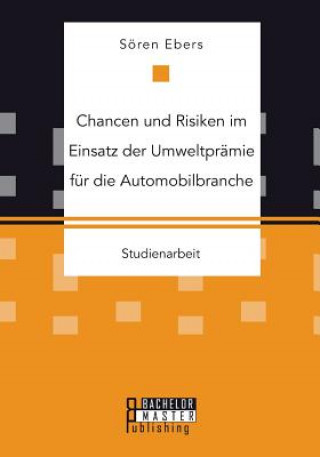 Sören Ebers

Chancen und Risiken im Einsatz der Umweltprämie für die Automobilbranche

Studienarbeit

BACHELOR MASTER Publishing